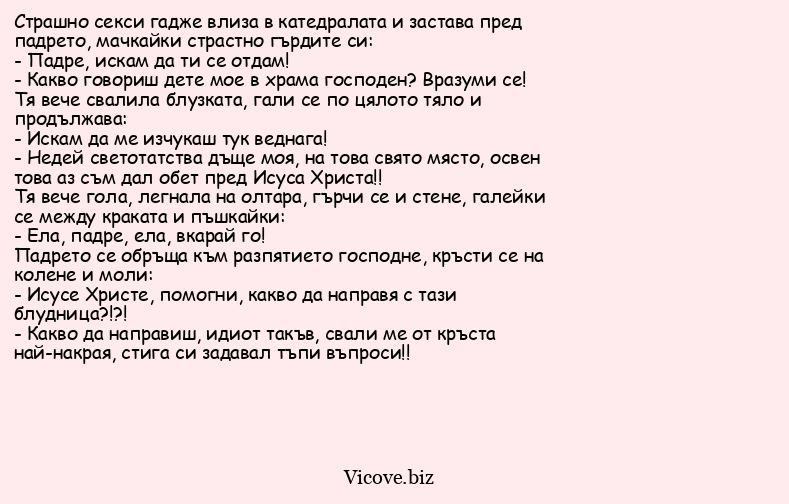 Страшно секси гадже влиза в катедралата и застава пред падрето, мачкайки страстно гърдите си:
- Падре, искам да ти се отдам!
- Какво говориш дете мое в храма господен? Вразуми се!
Тя вече свалила блузката, гали се по цялото тяло и продължава:
- Искам да ме изчукаш тук веднага!
- Недей светотатства дъще моя, на това свято място, освен това аз съм дал обет пред Исуса Христа!!
Тя вече гола, легнала на олтара, гърчи се и стене, галейки се между краката и пъшкайки:
- Ела, падре, ела, вкарай го!
Падрето се обръща към разпятието господне, кръсти се на колене и моли:
- Исусе Христе, помогни, какво да направя с тази блудница?!?!
- Какво да направиш, идиот такъв, свали ме от кръста най-накрая, стига си задавал тъпи въпроси!!

Vicove.biz